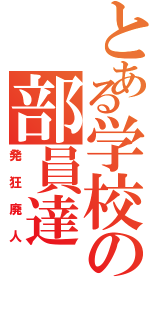 とある学校の部員達

発狂廃人